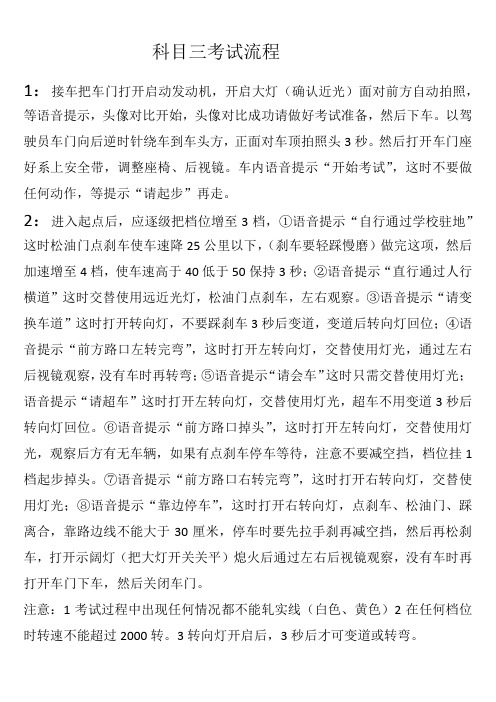 科目三考试流程

1：接车把车门打开启动发动机，开启大灯（确认近光）面对前方自动拍照，等语音提示，头像对比开始，头像对比成功请做好考试准备，然后下车。以驾驶员车门向后逆时针绕车到车头方，正面对车顶拍照头 3 秒。然后打开车门座好系上安全带，调整座椅、后视镜。车内语音提示“开始考试”，这时不要做任何动作，等提示“请起步”再走。

2：进入起点后，应逐级把档位增至 3 档，①语音提示“自行通过学校驻地”这时松油门点刹车使车速降 25 公里以下，（刹车要轻踩慢磨）做完这项，然后加速增至 4 档，使车速高于 40 低于 50 保持 3 秒；②语音提示“直行通过人行横道”这时交替使用远近光灯，松油门点刹车，左右观察。③语音提示“请变换车道”这时打开转向灯，不要踩刹车 3 秒后变道，变道后转向灯回位；④语音提示“前方路口左转完弯”，这时打开左转向灯，交替使用灯光，通过左右后视镜观察，没有车时再转弯；⑤语音提示“请会车”这时只需交替使用灯光；语音提示“请超车”这时打开左转向灯，交替使用灯光，超车不用变道 3 秒后转向灯回位。⑥语音提示“前方路口掉头”，这时打开左转向灯，交替使用灯光，观察后方有无车辆，如果有点刹车停车等待，注意不要减空挡，档位挂 1 档起步掉头。⑦语音提示“前方路口右转完弯”，这时打开右转向灯，交替使用灯光；⑧语音提示“靠边停车”，这时打开右转向灯，点刹车、松油门、踩离合，靠路边线不能大于 30 厘米，停车时要先拉手刹再减空挡，然后再松刹车，打开示阔灯（把大灯开关关平）熄火后通过左右后视镜观察，没有车时再打开车门下车，然后关闭车门。

注意：1 考试过程中出现任何情况都不能轧实线（白色、黄色）2 在任何档位时转速不能超过 2000 转。3 转向灯开启后，3 秒后才可变道或转弯。